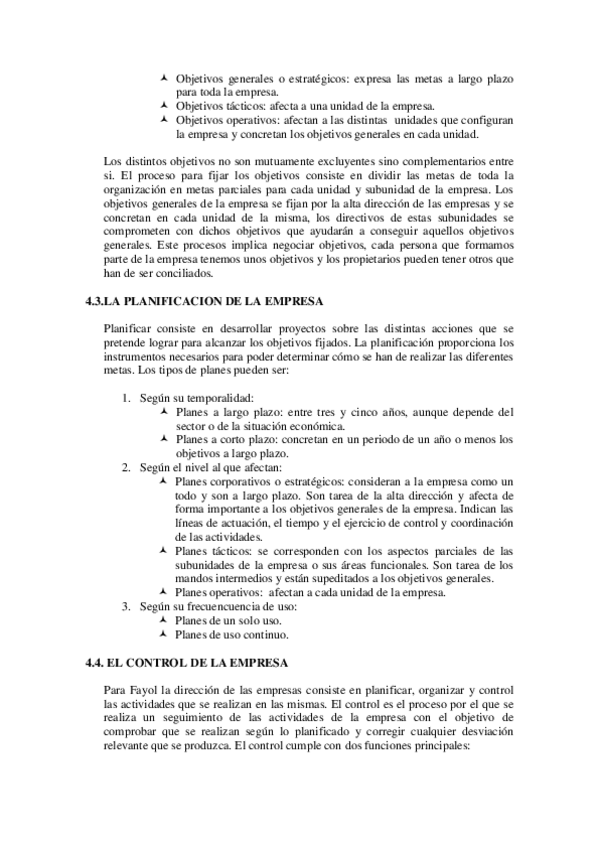 - Objetivos generales o estratégicos: expresa las metas a largo plazo para toda la empresa.
- Objetivos tácticos: afecta a una unidad de la empresa.
- Objetivos operativos: afectan a las distintas unidades que configuran la empresa y concretan los objetivos generales en cada unidad.

Los distintos objetivos no son mutuamente excluyentes sino complementarios entre si. El proceso para fijar los objetivos consiste en dividir las metas de toda la organización en metas parciales para cada unidad y subunidad de la empresa. Los objetivos generales de la empresa se fijan por la alta dirección de las empresas y se concretan en cada unidad de la misma, los directivos de estas subunidades se comprometen con dichos objetivos que ayudarán a conseguir aquellos objetivos generales. Este procesos implica negociar objetivos, cada persona que formamos parte de la empresa tenemos unos objetivos y los propietarios pueden tener otros que han de ser conciliados.

4.3.LA PLANIFICACION DE LA EMPRESA

Planificar consiste en desarrollar proyectos sobre las distintas acciones que se pretende lograr para alcanzar los objetivos fijados. La planificación proporciona los instrumentos necesarios para poder determinar cómo se han de realizar las diferentes metas. Los tipos de planes pueden ser:

1. Según su temporalidad:
   - Planes a largo plazo: entre tres y cinco años, aunque depende del sector o de la situación económica.
   - Planes a corto plazo: concretan en un periodo de un año o menos los objetivos a largo plazo.
2. Según el nivel al que afectan:
   - Planes corporativos o estratégicos: consideran a la empresa como un todo y son a largo plazo. Son tarea de la alta dirección y afecta de forma importante a los objetivos generales de la empresa. Indican las líneas de actuación, el tiempo y el ejercicio de control y coordinación de las actividades.
   - Planes tácticos: se corresponden con los aspectos parciales de las subunidades de la empresa o sus áreas funcionales. Son tarea de los mandos intermedios y están supeditados a los objetivos generales.
   - Planes operativos: afectan a cada unidad de la empresa.
3. Según su frecuencuencia de uso:
   - Planes de un solo uso.
   - Planes de uso continuo.

4.4. EL CONTROL DE LA EMPRESA

Para Fayol la dirección de las empresas consiste en planificar, organizar y control las actividades que se realizan en las mismas. El control es el proceso por el que se realiza un seguimiento de las actividades de la empresa con el objetivo de comprobar que se realizan según lo planificado y corregir cualquier desviación relevante que se produzca. El control cumple con dos funciones principales: